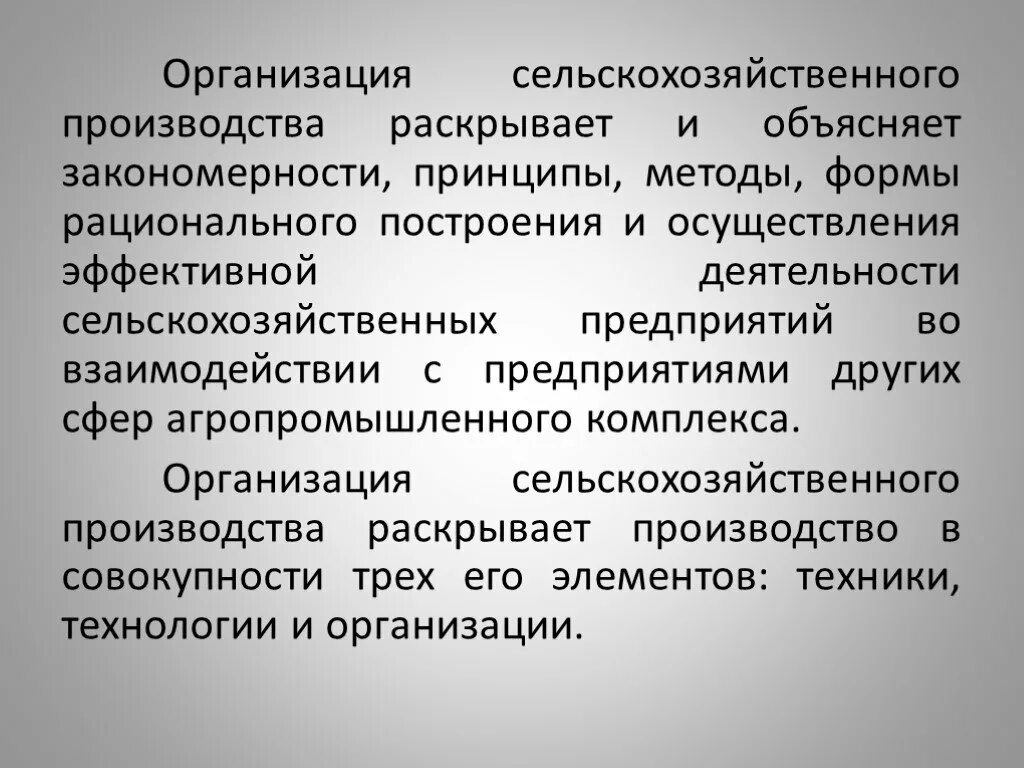 Организация сельскохозяйственного производства раскрывает и объясняет закономерности, принципы, методы, формы рационального построения и осуществления эффективной деятельности сельскохозяйственных предприятий во взаимодействии с предприятиями других сфер агропромышленного комплекса.

Организация сельскохозяйственного производства раскрывает производство в совокупности трех его элементов: техники, технологии и организации.